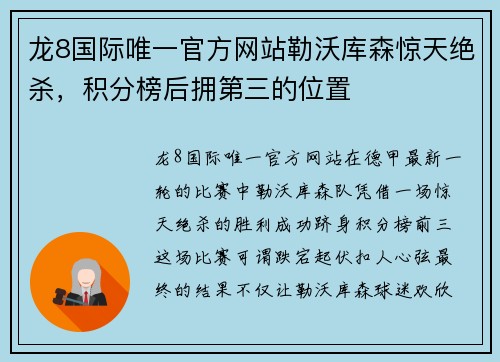 龙8国际唯一官方网站勒沃库森惊天绝杀，积分榜后拥第三的位置

龙8国际唯一官方网站在德甲最新一轮的比赛中勒沃库森队凭借一场惊天绝杀的胜利成功跻身积分榜前三这场比赛可谓跌宕起伏扣人心弦最终的结果不仅让勒沃库森球迷欢欣